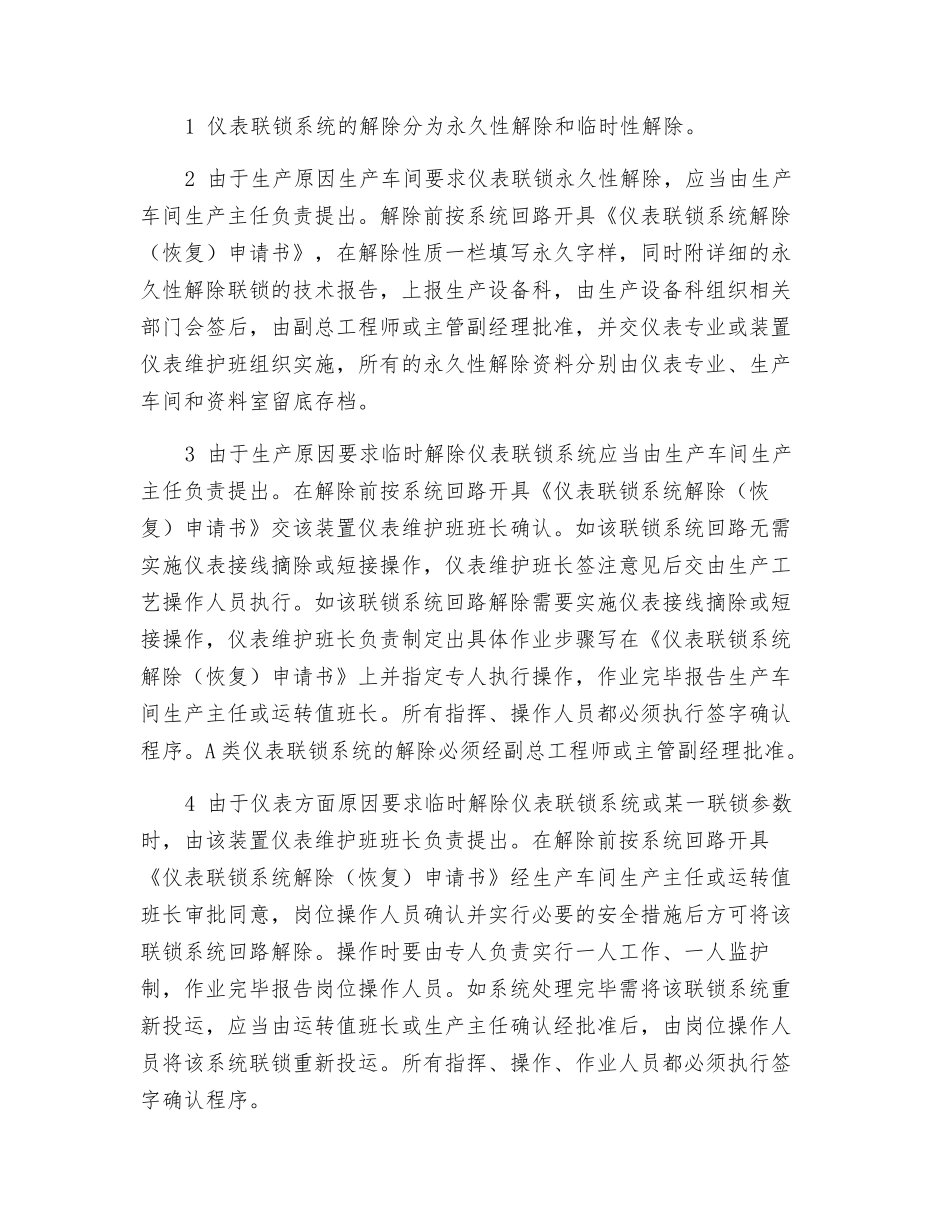 1 仪表联锁系统的解除分为永久性解除和临时性解除。

2 由于生产原因生产车间要求仪表联锁永久性解除，应当由生产车间生产主任负责提出。解除前按系统回路开具《仪表联锁系统解除（恢复）申请书》，在解除性质一栏填写永久字样，同时附详细的永久性解除联锁的技术报告，上报生产设备科，由生产设备科组织相关部门会签后，由副总工程师或主管副经理批准，并交仪表专业或装置仪表维护班组织实施，所有的永久性解除资料分别由仪表专业、生产车间和资料室留底存档。

3 由于生产原因要求临时解除仪表联锁系统应当由生产车间生产主任负责提出。在解除前按系统回路开具《仪表联锁系统解除（恢复）申请书》交该装置仪表维护班班长确认。如该联锁系统回路无需实施仪表接线摘除或短接操作，仪表维护班长签注意见后交由生产工艺操作人员执行。如该联锁系统回路解除需要实施仪表接线摘除或短接操作，仪表维护班长负责制定出具体作业步骤写在《仪表联锁系统解除（恢复）申请书》上并指定专人执行操作，作业完毕报告生产车间生产主任或运转值班长。所有指挥、操作人员都必须执行签字确认程序。A类仪表联锁系统的解除必须经副总工程师或主管副经理批准。

4 由于仪表方面原因要求临时解除仪表联锁系统或某一联锁参数时，由该装置仪表维护班班长负责提出。在解除前按系统回路开具《仪表联锁系统解除（恢复）申请书》经生产车间生产主任或运转值班长审批同意，岗位操作人员确认并实行必要的安全措施后方可将该联锁系统回路解除。操作时要由专人负责实行一人工作、一人监护制，作业完毕报告岗位操作人员。如系统处理完毕需将该联锁系统重新投运，应当由运转值班长或生产主任确认经批准后，由岗位操作人员将该系统联锁重新投运。所有指挥、操作、作业人员都必须执行签字确认程序。